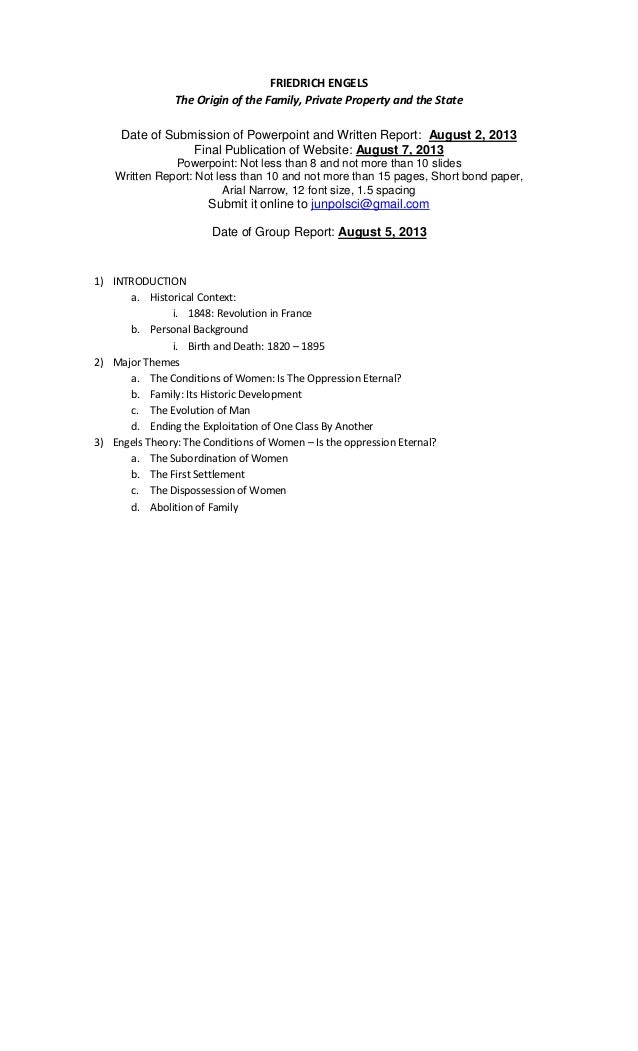 FRIEDRICH ENGELS
The Origin of the Family, Private Property and the State

Date of Submission of Powerpoint and Written Report: August 2, 2013
Final Publication of Website: August 7, 2013
Powerpoint: Not less than 8 and not more than 10 slides
Written Report: Not less than 10 and not more than 15 pages, Short bond paper, Arial Narrow, 12 font size, 1.5 spacing
Submit it online to junpolsci@gmail.com

Date of Group Report: August 5, 2013

1) INTRODUCTION
a. Historical Context:
i. 1848: Revolution in France
b. Personal Background
i. Birth and Death: 1820 – 1895
2) Major Themes
a. The Conditions of Women: Is The Oppression Eternal?
b. Family: Its Historic Development
c. The Evolution of Man
d. Ending the Exploitation of One Class By Another
3) Engels Theory: The Conditions of Women – Is the oppression Eternal?
a. The Subordination of Women
b. The First Settlement
c. The Dispossession of Women
d. Abolition of Family